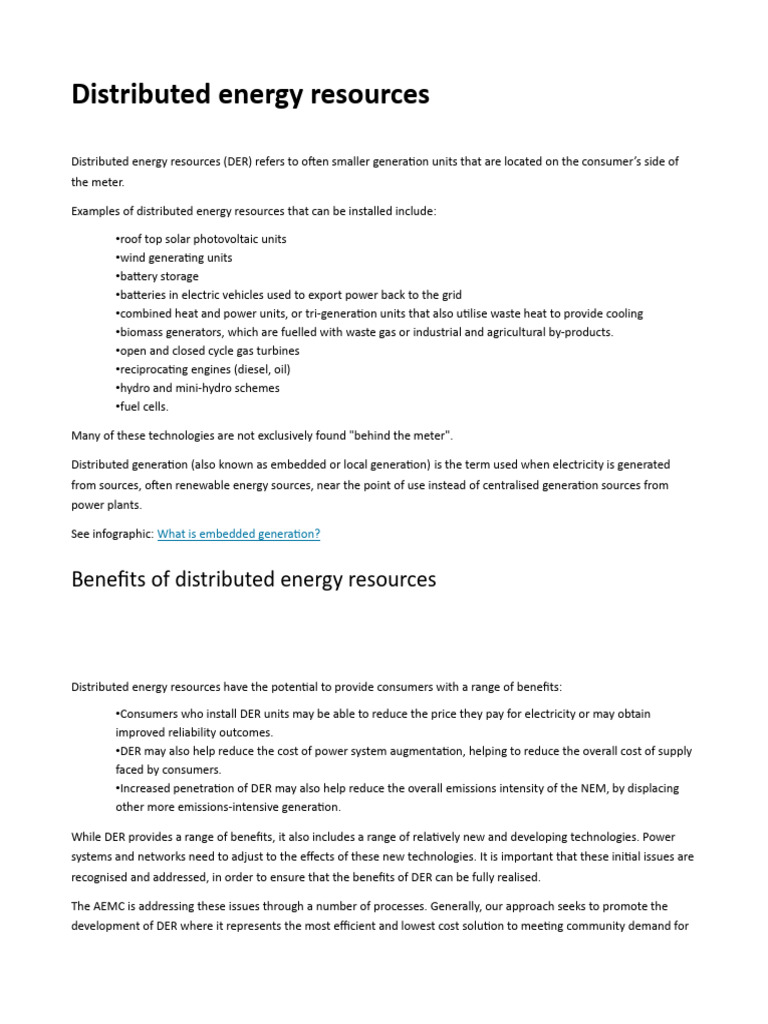 Distributed energy resources

Distributed energy resources (DER) refers to often smaller generation units that are located on the consumer's side of the meter.

Examples of distributed energy resources that can be installed include:

•roof top solar photovoltaic units
•wind generating units
•battery storage
•batteries in electric vehicles used to export power back to the grid
•combined heat and power units, or tri-generation units that also utilise waste heat to provide cooling
•biomass generators, which are fuelled with waste gas or industrial and agricultural by-products.
•open and closed cycle gas turbines
•reciprocating engines (diesel, oil)
•hydro and mini-hydro schemes
•fuel cells.

Many of these technologies are not exclusively found "behind the meter".

Distributed generation (also known as embedded or local generation) is the term used when electricity is generated from sources, often renewable energy sources, near the point of use instead of centralised generation sources from power plants.

See infographic: What is embedded generation?

Benefits of distributed energy resources

Distributed energy resources have the potential to provide consumers with a range of benefits:

•Consumers who install DER units may be able to reduce the price they pay for electricity or may obtain improved reliability outcomes.
•DER may also help reduce the cost of power system augmentation, helping to reduce the overall cost of supply faced by consumers.
•Increased penetration of DER may also help reduce the overall emissions intensity of the NEM, by displacing other more emissions-intensive generation.

While DER provides a range of benefits, it also includes a range of relatively new and developing technologies. Power systems and networks need to adjust to the effects of these new technologies. It is important that these initial issues are recognised and addressed, in order to ensure that the benefits of DER can be fully realised.

The AEMC is addressing these issues through a number of processes. Generally, our approach seeks to promote the development of DER where it represents the most efficient and lowest cost solution to meeting community demand for